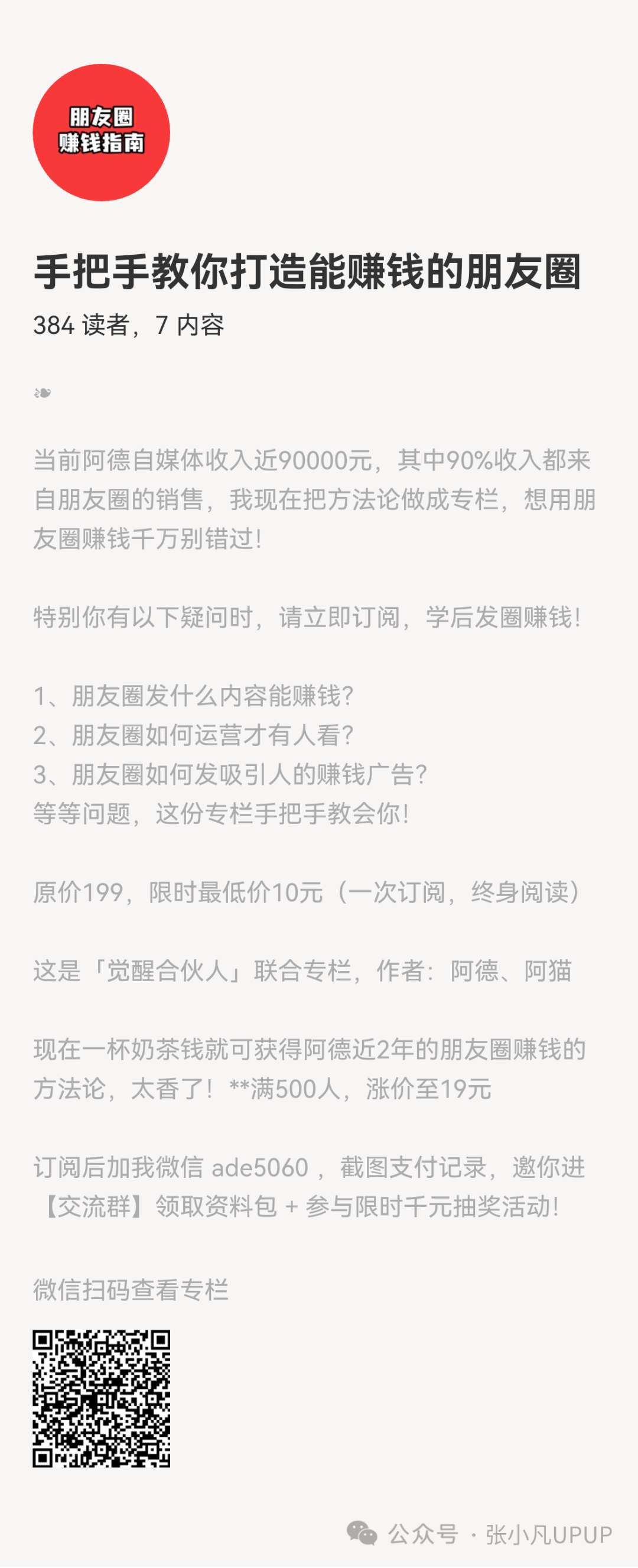 朋友圈
赚钱指南

手把手教你打造能赚钱的朋友圈

384 读者，7 内容

❧

当前阿德自媒体收入近90000元，其中90%收入都来自朋友圈的销售，我现在把方法论做成专栏，想用朋友圈赚钱千万别错过!

特别你有以下疑问时，请立即订阅，学后发圈赚钱!

1、朋友圈发什么内容能赚钱?
2、朋友圈如何运营才有人看?
3、朋友圈如何发吸引人的赚钱广告?
等等问题，这份专栏手把手教会你!

原价199，限时最低价10元（一次订阅，终身阅读）

这是「觉醒合伙人」联合专栏，作者：阿德、阿猫

现在一杯奶茶钱就可获得阿德近2年的朋友圈赚钱的方法论，太香了！**满500人，涨价至19元

订阅后加我微信 ade5060 ，截图支付记录，邀你进【交流群】领取资料包 + 参与限时千元抽奖活动!

微信扫码查看专栏

公众号 · 张小凡UPUP